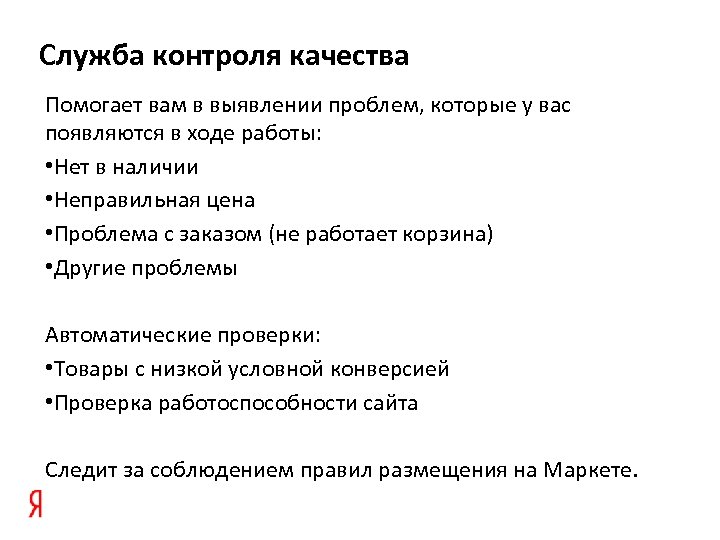 Служба контроля качества

Помогает вам в выявлении проблем, которые у вас появляются в ходе работы:

•Нет в наличии

•Неправильная цена

•Проблема с заказом (не работает корзина)

•Другие проблемы

Автоматические проверки:

•Товары с низкой условной конверсией

•Проверка работоспособности сайта

Следит за соблюдением правил размещения на Маркете.

Я